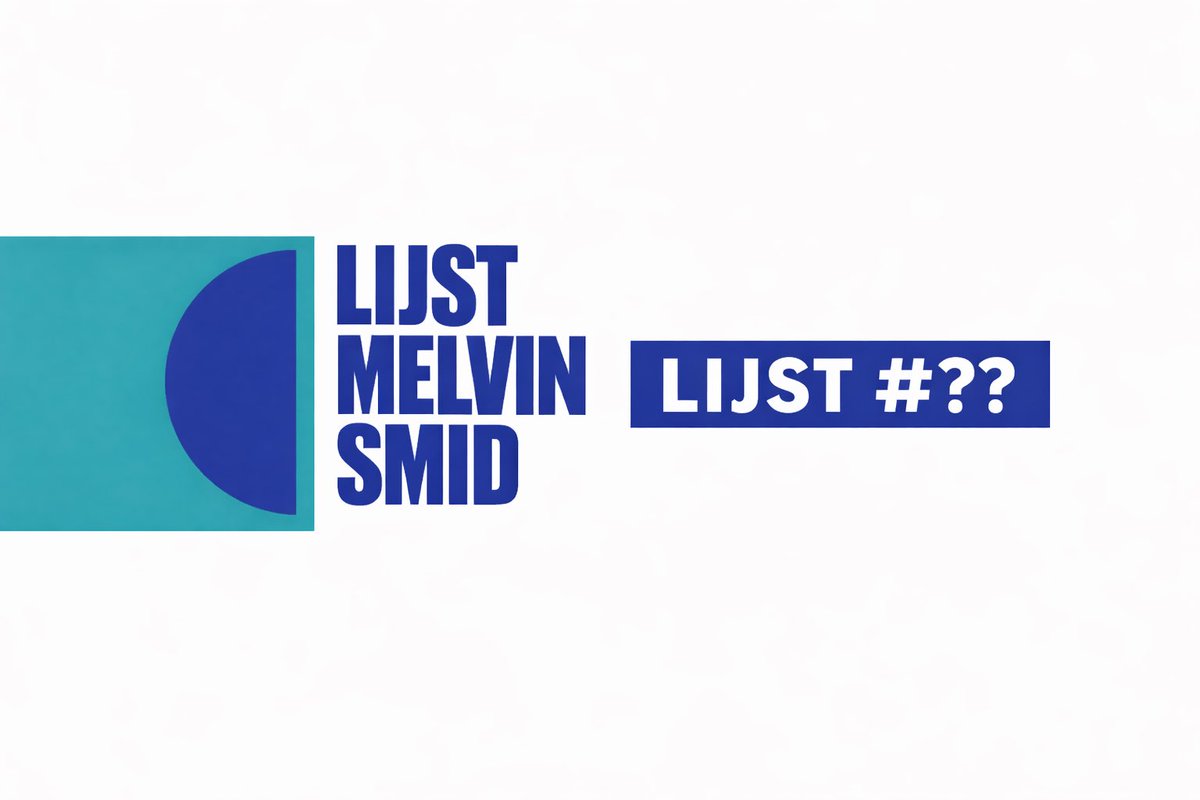 LIJST
MELVIN
SMID

LIJST #??